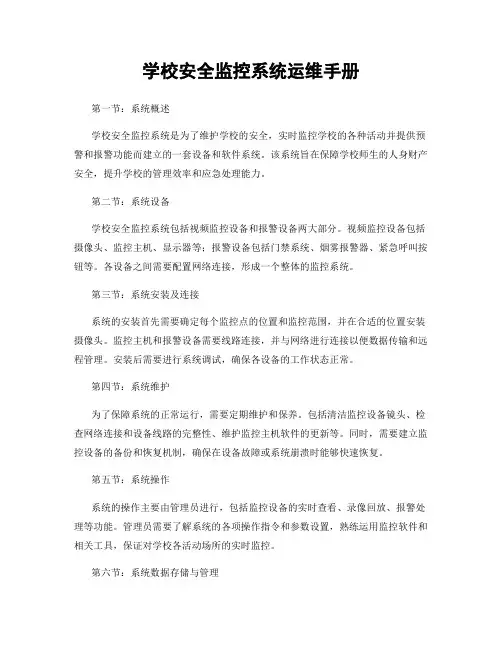 学校安全监控系统运维手册

第一节：系统概述

学校安全监控系统是为了维护学校的安全，实时监控学校的各种活动并提供预警和报警功能而建立的一套设备和软件系统。该系统旨在保障学校师生的人身财产安全，提升学校的管理效率和应急处理能力。

第二节：系统设备

学校安全监控系统包括视频监控设备和报警设备两大部分。视频监控设备包括摄像头、监控主机、显示器等；报警设备包括门禁系统、烟雾报警器、紧急呼叫按钮等。各设备之间需要配置网络连接，形成一个整体的监控系统。

第三节：系统安装及连接

系统的安装首先需要确定每个监控点的位置和监控范围，并在合适的位置安装摄像头。监控主机和报警设备需要线路连接，并与网络进行连接以便数据传输和远程管理。安装后需要进行系统调试，确保各设备的工作状态正常。

第四节：系统维护

为了保障系统的正常运行，需要定期维护和保养。包括清洁监控设备镜头、检查网络连接和设备线路的完整性、维护监控主机软件的更新等。同时，需要建立监控设备的备份和恢复机制，确保在设备故障或系统崩溃时能够快速恢复。

第五节：系统操作

系统的操作主要由管理员进行，包括监控设备的实时查看、录像回放、报警处理等功能。管理员需要了解系统的各项操作指令和参数设置，熟练运用监控软件和相关工具，保证对学校各活动场所的实时监控。

第六节：系统数据存储与管理